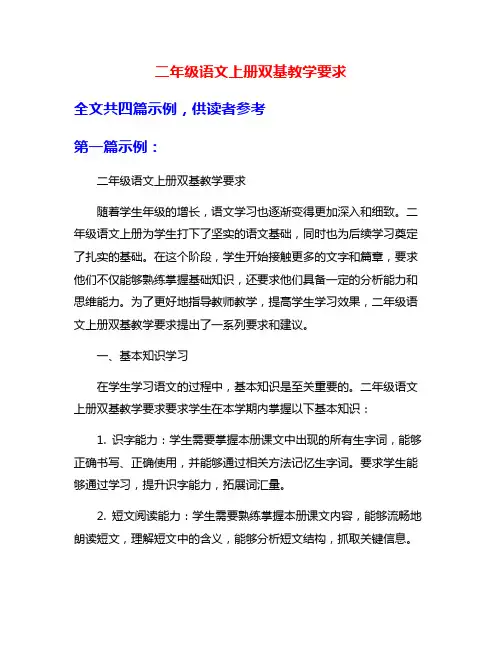 二年级语文上册双基教学要求

全文共四篇示例，供读者参考

第一篇示例：

二年级语文上册双基教学要求

随着学生年级的增长，语文学习也逐渐变得更加深入和细致。二年级语文上册为学生打下了坚实的语文基础，同时也为后续学习奠定了扎实的基础。在这个阶段，学生开始接触更多的文字和篇章，要求他们不仅能够熟练掌握基础知识，还要求他们具备一定的分析能力和思维能力。为了更好地指导教师教学，提高学生学习效果，二年级语文上册双基教学要求提出了一系列要求和建议。

一、基本知识学习

在学生学习语文的过程中，基本知识是至关重要的。二年级语文上册双基教学要求要求学生在本学期内掌握以下基本知识：

1. 识字能力：学生需要掌握本册课文中出现的所有生字词，能够正确书写、正确使用，并能够通过相关方法记忆生字词。要求学生能够通过学习，提升识字能力，拓展词汇量。

2. 短文阅读能力：学生需要熟练掌握本册课文内容，能够流畅地朗读短文，理解短文中的含义，能够分析短文结构，抓取关键信息。